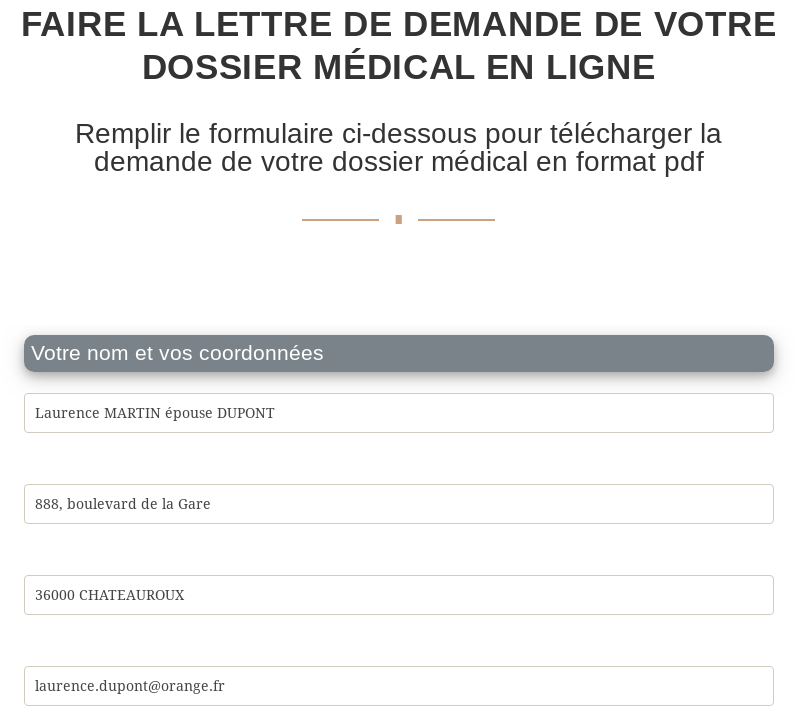 FAIRE LA LETTRE DE DEMANDE DE VOTRE DOSSIER MÉDICAL EN LIGNE

Remplir le formulaire ci-dessous pour télécharger la demande de votre dossier médical en format pdf

Votre nom et vos coordonnées

Laurence MARTIN épouse DUPONT

888, boulevard de la Gare

36000 CHATEAUROUX

laurence.dupont@orange.fr